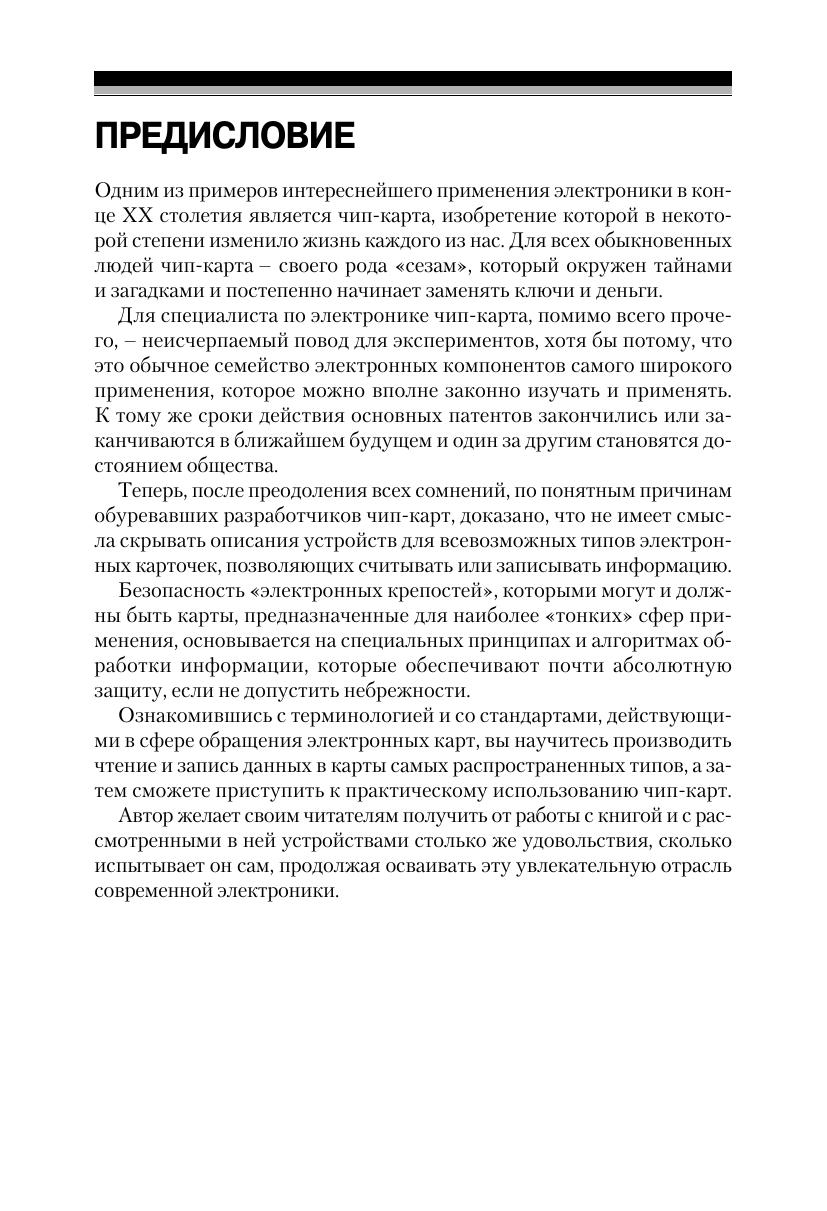 ПРЕДИСЛОВИЕ

Одним из примеров интереснейшего применения электроники в конце XX столетия является чип-карта, изобретение которой в некоторой степени изменило жизнь каждого из нас. Для всех обыкновенных людей чип-карта – своего рода «сезам», который окружен тайнами и загадками и постепенно начинает заменять ключи и деньги.

Для специалиста по электронике чип-карта, помимо всего прочего, – неисчерпаемый повод для экспериментов, хотя бы потому, что это обычное семейство электронных компонентов самого широкого применения, которое можно вполне законно изучать и применять. К тому же сроки действия основных патентов закончились или заканчиваются в ближайшем будущем и один за другим становятся достоянием общества.

Теперь, после преодоления всех сомнений, по понятным причинам обуревавших разработчиков чип-карт, доказано, что не имеет смысла скрывать описания устройств для всевозможных типов электронных карточек, позволяющих считывать или записывать информацию.

Безопасность «электронных крепостей», которыми могут и должны быть карты, предназначенные для наиболее «тонких» сфер применения, основывается на специальных принципах и алгоритмах обработки информации, которые обеспечивают почти абсолютную защиту, если не допустить небрежности.

Ознакомившись с терминологией и со стандартами, действующими в сфере обращения электронных карт, вы научитесь производить чтение и запись данных в карты самых распространенных типов, а затем сможете приступить к практическому использованию чип-карт.

Автор желает своим читателям получить от работы с книгой и с рассмотренными в ней устройствами столько же удовольствия, сколько испытывает он сам, продолжая осваивать эту увлекательную отрасль современной электроники.